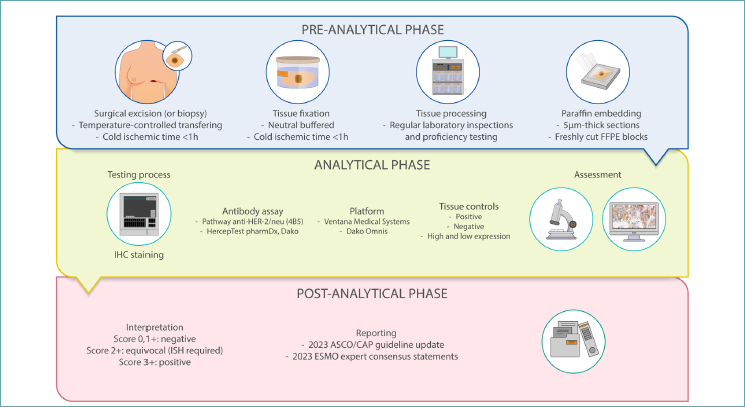 PRE-ANALYTICAL PHASE

Surgical excision (or biopsy)
- Temperature-controlled transfering
- Cold ischemic time <1h

Tissue fixation
- Neutral buffered
- Cold ischemic time <1h

Tissue processing
- Regular laboratory inspections and proficiency testing

Paraffin embedding
- 5μm-thick sections
- Freshly cut FFPE blocks

ANALYTICAL PHASE

Testing process

IHC staining

Antibody assay
- Pathway anti-HER-2/neu (4B5)
- HercepTest pharmDx, Dako

Platform
- Ventana Medical Systems
- Dako Omnis

Tissue controls
- Positive
- Negative
- High and low expression

Assessment

POST-ANALYTICAL PHASE

Interpretation
Score 0,1+: negative
Score 2+: equivocal (ISH required)
Score 3+: positive

Reporting
- 2023 ASCO/CAP guideline update
- 2023 ESMO expert consensus statements